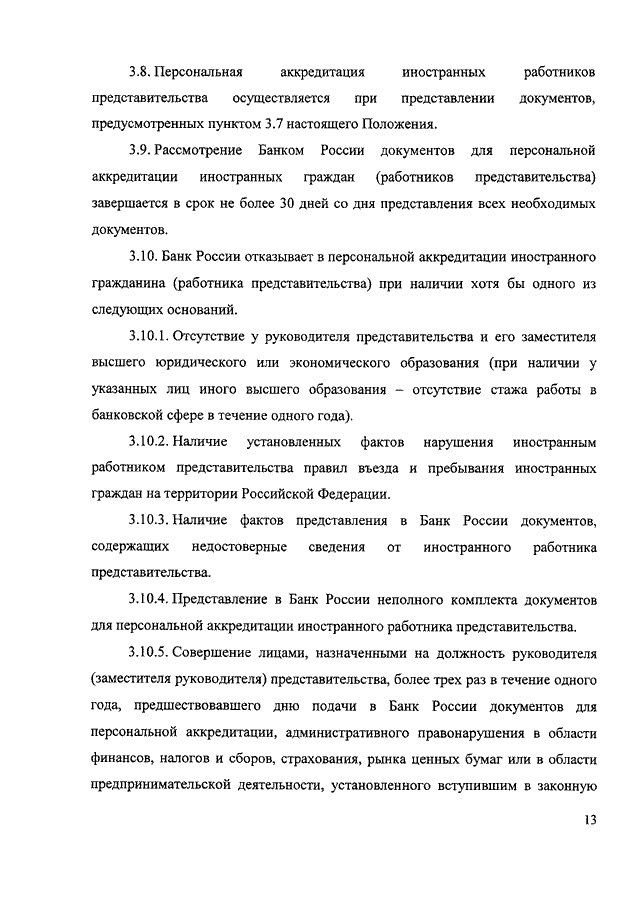 3.8. Персональная аккредитация иностранных работников представительства осуществляется при представлении документов, предусмотренных пунктом 3.7 настоящего Положения.

3.9. Рассмотрение Банком России документов для персональной аккредитации иностранных граждан (работников представительства) завершается в срок не более 30 дней со дня представления всех необходимых документов.

3.10. Банк России отказывает в персональной аккредитации иностранного гражданина (работника представительства) при наличии хотя бы одного из следующих оснований.

3.10.1. Отсутствие у руководителя представительства и его заместителя высшего юридического или экономического образования (при наличии у указанных лиц иного высшего образования – отсутствие стажа работы в банковской сфере в течение одного года).

3.10.2. Наличие установленных фактов нарушения иностранным работником представительства правил въезда и пребывания иностранных граждан на территории Российской Федерации.

3.10.3. Наличие фактов представления в Банк России документов, содержащих недостоверные сведения от иностранного работника представительства.

3.10.4. Представление в Банк России неполного комплекта документов для персональной аккредитации иностранного работника представительства.

3.10.5. Совершение лицами, назначенными на должность руководителя (заместителя руководителя) представительства, более трех раз в течение одного года, предшествовавшего дню подачи в Банк России документов для персональной аккредитации, административного правонарушения в области финансов, налогов и сборов, страхования, рынка ценных бумаг или в области предпринимательской деятельности, установленного вступившим в законную

13